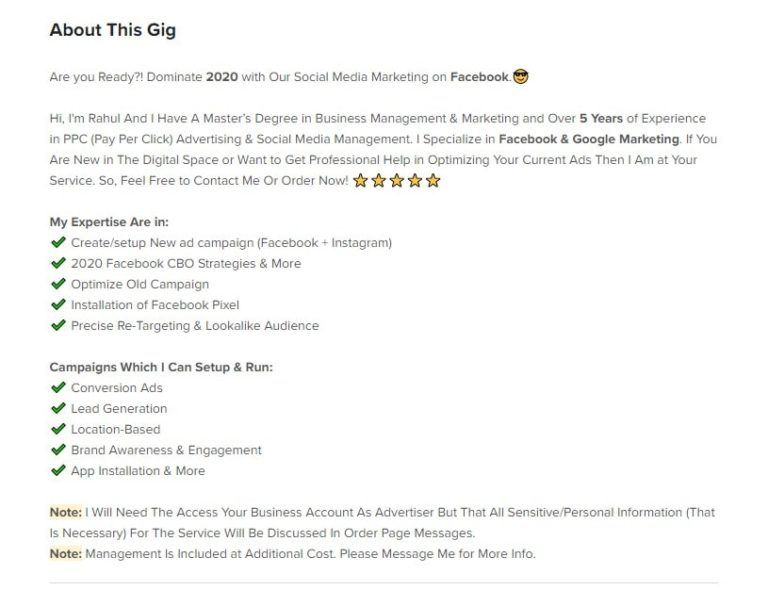 About This Gig

Are you Ready?! Dominate 2020 with Our Social Media Marketing on Facebook.😎

Hi, I'm Rahul And I Have A Master's Degree in Business Management & Marketing and Over 5 Years of Experience in PPC (Pay Per Click) Advertising & Social Media Management. I Specialize in Facebook & Google Marketing. If You Are New in The Digital Space or Want to Get Professional Help in Optimizing Your Current Ads Then I Am at Your Service. So, Feel Free to Contact Me Or Order Now! ⭐⭐⭐⭐⭐

My Expertise Are in:
✔ Create/setup New ad campaign (Facebook + Instagram)
✔ 2020 Facebook CBO Strategies & More
✔ Optimize Old Campaign
✔ Installation of Facebook Pixel
✔ Precise Re-Targeting & Lookalike Audience

Campaigns Which I Can Setup & Run:
✔ Conversion Ads
✔ Lead Generation
✔ Location-Based
✔ Brand Awareness & Engagement
✔ App Installation & More

Note: I Will Need The Access Your Business Account As Advertiser But That All Sensitive/Personal Information (That Is Necessary) For The Service Will Be Discussed In Order Page Messages.
Note: Management Is Included at Additional Cost. Please Message Me for More Info.